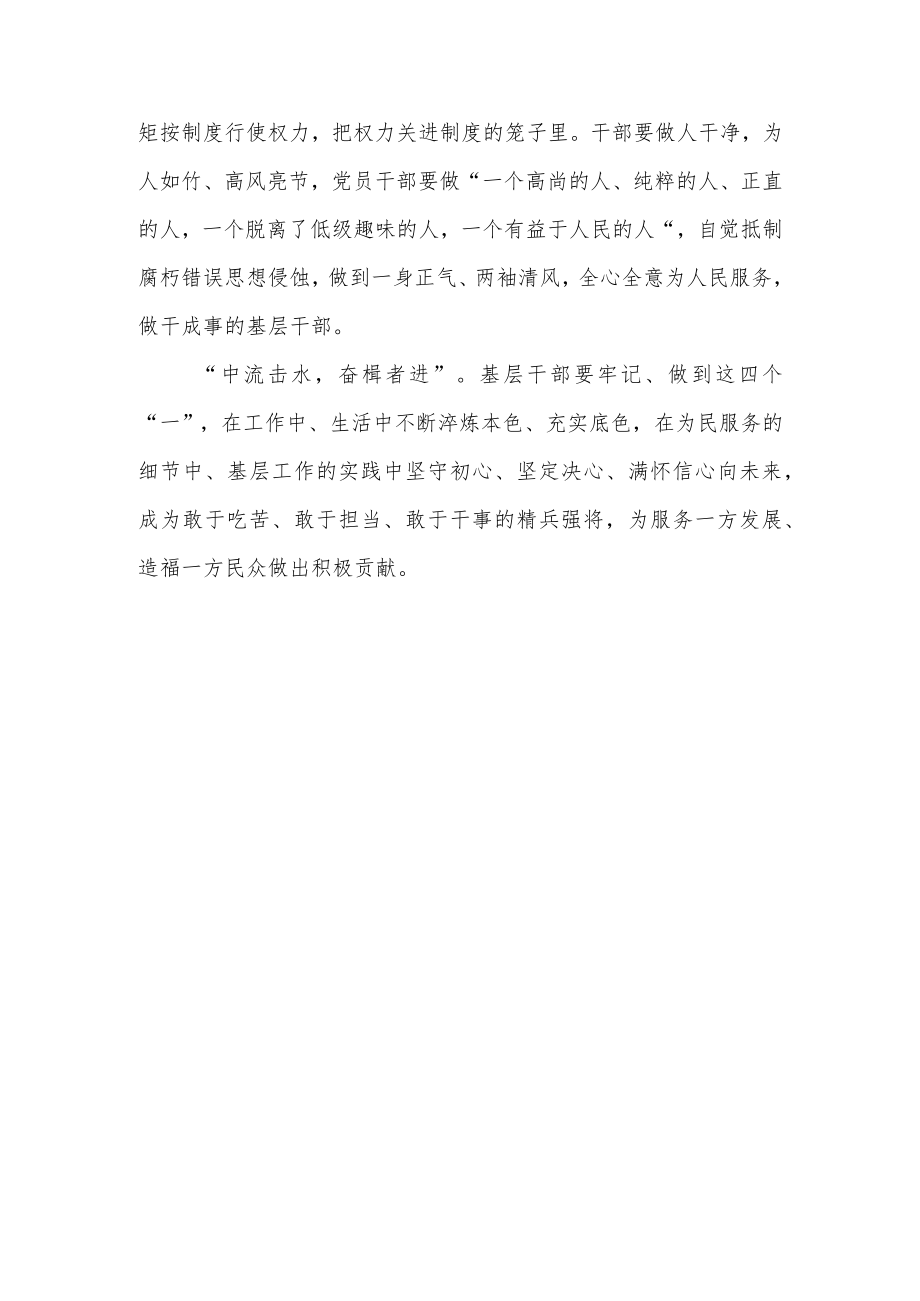 矩按制度行使权力，把权力关进制度的笼子里。干部要做人干净，为人如竹、高风亮节，党员干部要做“一个高尚的人、纯粹的人、正直的人，一个脱离了低级趣味的人，一个有益于人民的人“，自觉抵制腐朽错误思想侵蚀，做到一身正气、两袖清风，全心全意为人民服务，做干成事的基层干部。

“中流击水，奋楫者进”。基层干部要牢记、做到这四个“一”，在工作中、生活中不断淬炼本色、充实底色，在为民服务的细节中、基层工作的实践中坚守初心、坚定决心、满怀信心向未来，成为敢于吃苦、敢于担当、敢于干事的精兵强将，为服务一方发展、造福一方民众做出积极贡献。